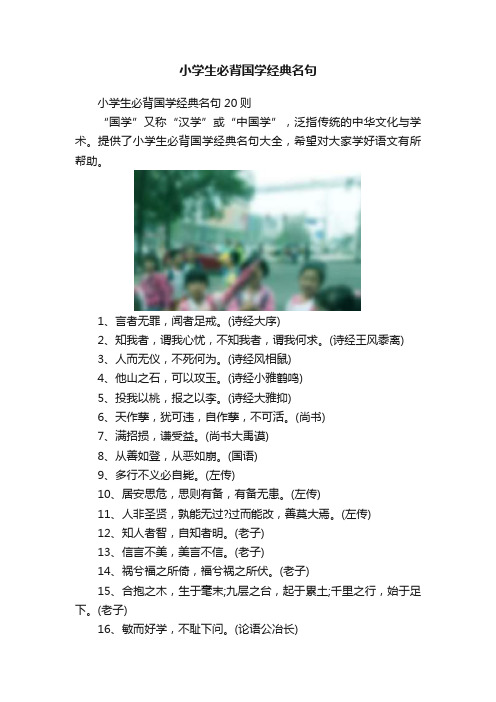 小学生必背国学经典名句

小学生必背国学经典名句 20 则

“国学”又称“汉学”或“中国学”，泛指传统的中华文化与学术。提供了小学生必背国学经典名句大全，希望对大家学好语文有所帮助。

1、言者无罪，闻者足戒。(诗经大序)

2、知我者，谓我心忧，不知我者，谓我何求。(诗经王风黍离)

3、人而无仪，不死何为。(诗经风相鼠)

4、他山之石，可以攻玉。(诗经小雅鹤鸣)

5、投我以桃，报之以李。(诗经大雅抑)

6、天作孽，犹可违，自作孽，不可活。(尚书)

7、满招损，谦受益。(尚书大禹谟)

8、从善如登，从恶如崩。(国语)

9、多行不义必自毙。(左传)

10、居安思危，思则有备，有备无患。(左传)

11、人非圣贤，孰能无过?过而能改，善莫大焉。(左传)

12、知人者智，自知者明。(老子)

13、信言不美，美言不信。(老子)

14、祸兮福之所倚，福兮祸之所伏。(老子)

15、合抱之木，生于毫末;九层之台，起于累土;千里之行，始于足下。(老子)

16、敏而好学，不耻下问。(论语公冶长)